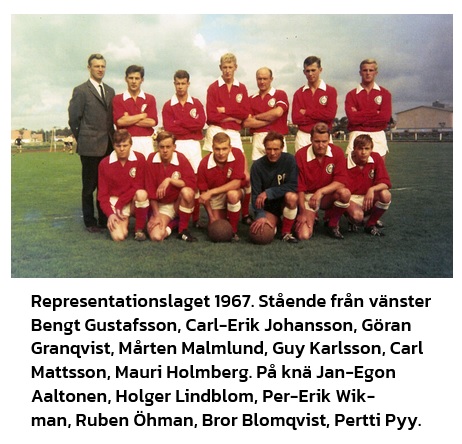 Representationslaget 1967. Stående från vänster Bengt Gustafsson, Carl-Erik Johansson, Göran Granqvist, Mårten Malmlund, Guy Karlsson, Carl Mattsson, Mauri Holmberg. På knä Jan-Egon Aaltonen, Holger Lindblom, Per-Erik Wikman, Ruben Öhman, Bror Blomqvist, Pertti Pyy.